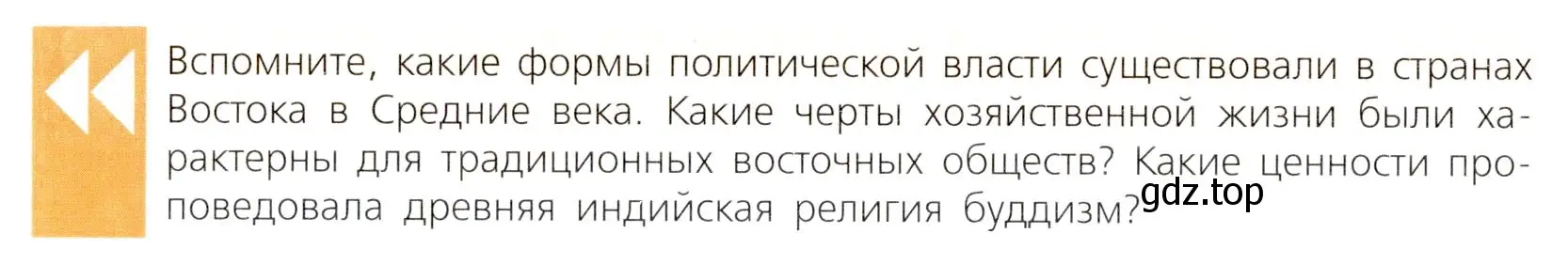 Вспомните, какие формы политической власти существовали в странах Востока в Средние века. Какие черты хозяйственной жизни были характерны для традиционных восточных обществ? Какие ценности проповедовала древняя индийская религия буддизм?

gdz.top